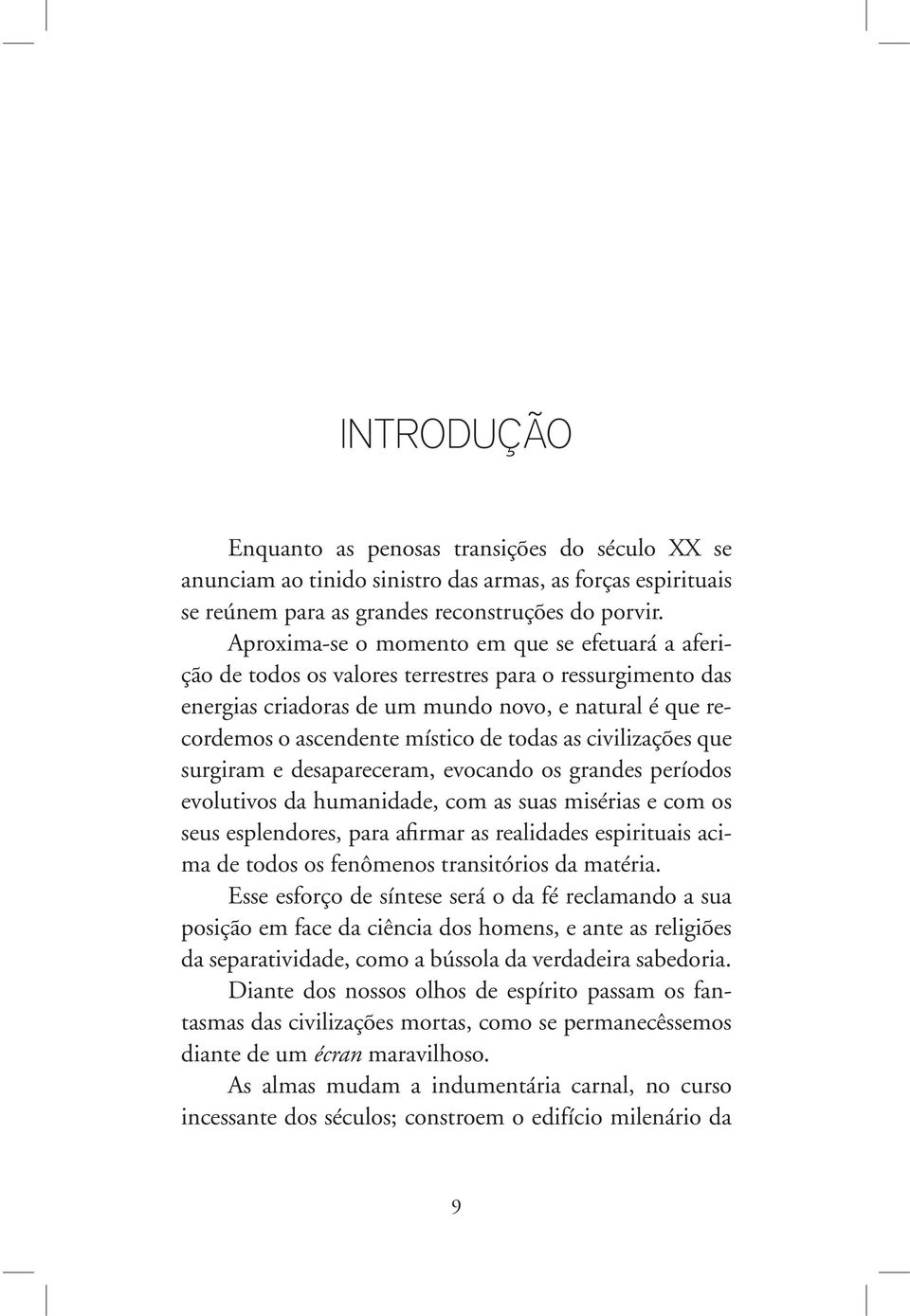 INTRODUÇÃO

Enquanto as penosas transições do século XX se anunciam ao tinido sinistro das armas, as forças espirituais se reúnem para as grandes reconstruções do porvir.

Aproxima-se o momento em que se efetuará a aferição de todos os valores terrestres para o ressurgimento das energias criadoras de um mundo novo, e natural é que recordemos o ascendente místico de todas as civilizações que surgiram e desapareceram, evocando os grandes períodos evolutivos da humanidade, com as suas misérias e com os seus esplendores, para afirmar as realidades espirituais acima de todos os fenômenos transitórios da matéria.

Esse esforço de síntese será o da fé reclamando a sua posição em face da ciência dos homens, e ante as religiões da separatividade, como a bússola da verdadeira sabedoria.

Diante dos nossos olhos de espírito passam os fantasmas das civilizações mortas, como se permanecêssemos diante de um écran maravilhoso.

As almas mudam a indumentária carnal, no curso incessante dos séculos; constroem o edifício milenário da

9